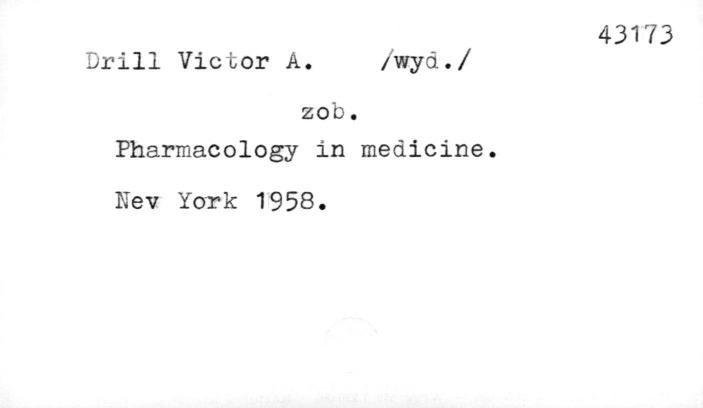 43173

Drill Victor A. /wyd./

zob.

Pharmacology in medicine.

Nev York 1958.